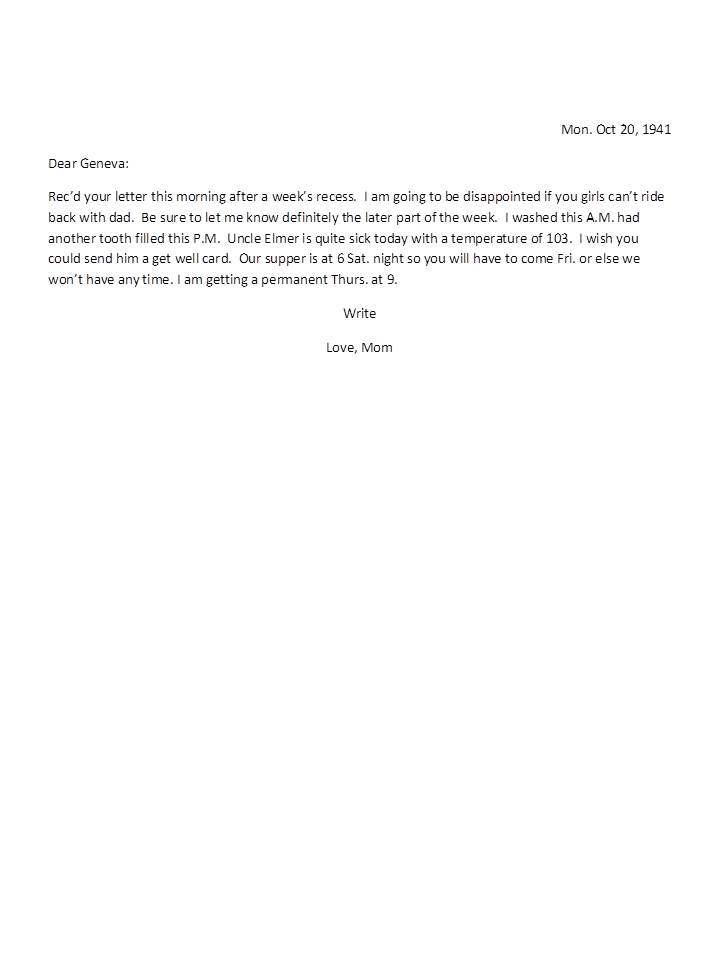 Mon. Oct 20, 1941

Dear Geneva:

Rec'd your letter this morning after a week's recess. I am going to be disappointed if you girls can't ride back with dad. Be sure to let me know definitely the later part of the week. I washed this A.M. had another tooth filled this P.M. Uncle Elmer is quite sick today with a temperature of 103. I wish you could send him a get well card. Our supper is at 6 Sat. night so you will have to come Fri. or else we won't have any time. I am getting a permanent Thurs. at 9.

Write

Love, Mom